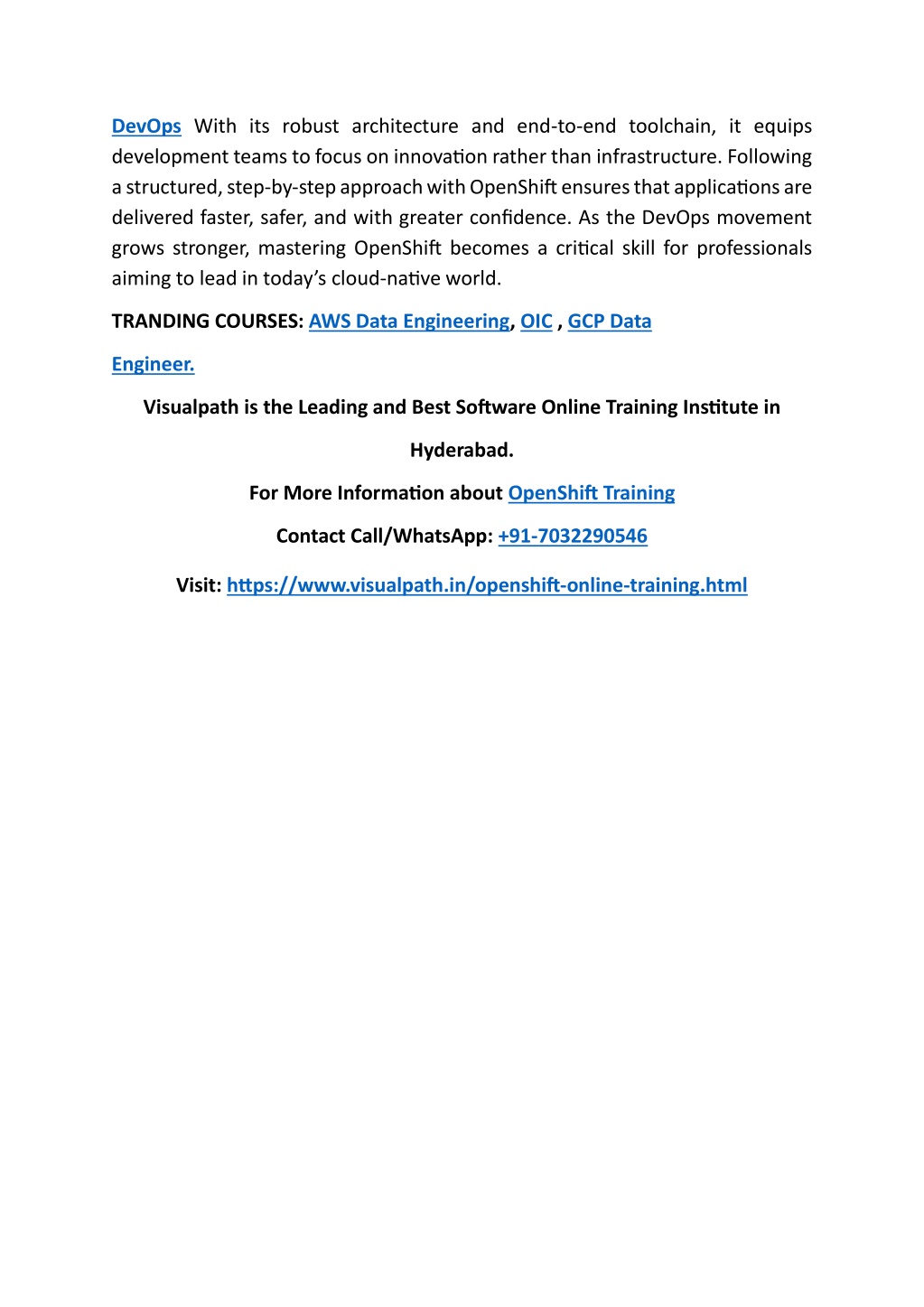 DevOps With its robust architecture and end-to-end toolchain, it equips development teams to focus on innovation rather than infrastructure. Following a structured, step-by-step approach with OpenShift ensures that applications are delivered faster, safer, and with greater confidence. As the DevOps movement grows stronger, mastering OpenShift becomes a critical skill for professionals aiming to lead in today's cloud-native world.

TRANDING COURSES: AWS Data Engineering, OIC , GCP Data Engineer.

Visualpath is the Leading and Best Software Online Training Institute in Hyderabad.

For More Information about OpenShift Training

Contact Call/WhatsApp: +91-7032290546

Visit: https://www.visualpath.in/openshift-online-training.html